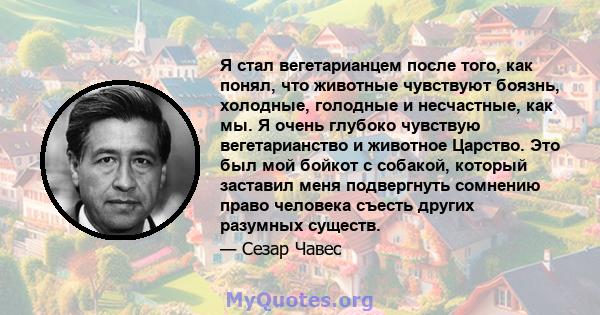 Я стал вегетарианцем после того, как понял, что животные чувствуют боязнь, холодные, голодные и несчастные, как мы. Я очень глубоко чувствую вегетарианство и животное Царство. Это был мой бойкот с собакой, который заставил меня подвергнуть сомнению право человека съесть других разумных существ.

— Сезар Чавес

MyQuotes.org